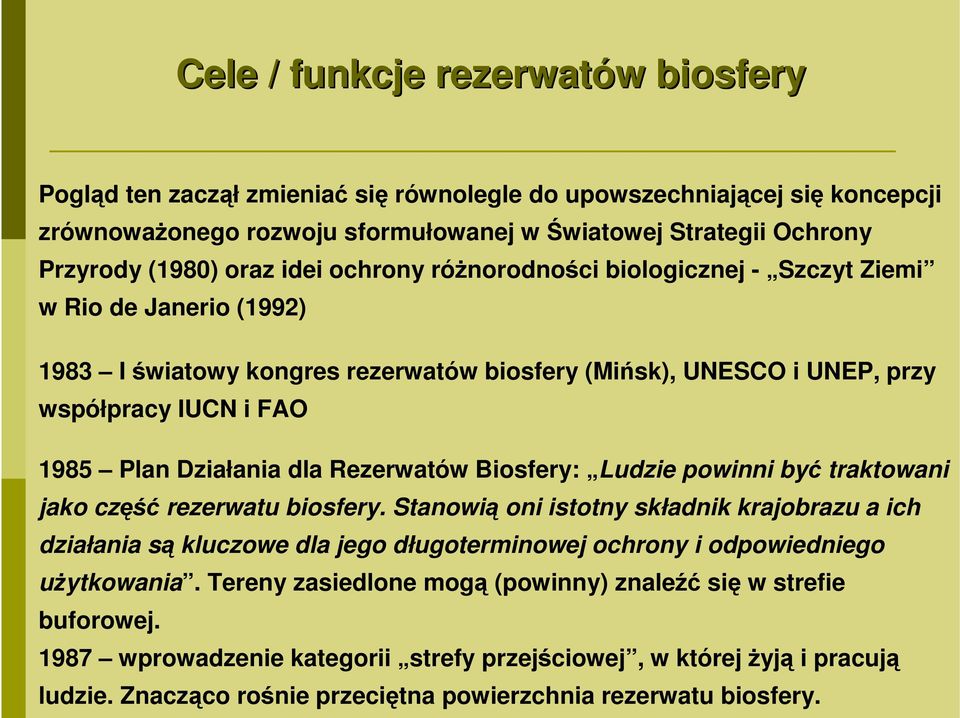 Cele / funkcje rezerwatów biosfery

Pogląd ten zaczął zmieniać się równolegle do upowszechniającej się koncepcji zrównoważonego rozwoju sformułowanej w Światowej Strategii Ochrony Przyrody (1980) oraz idei ochrony różnorodności biologicznej - „Szczyt Ziemi” w Rio de Janerio (1992)

1983 – I światowy kongres rezerwatów biosfery (Mińsk), UNESCO i UNEP, przy współpracy IUCN i FAO

1985 – Plan Działania dla Rezerwatów Biosfery: „Ludzie powinni być traktowani jako część rezerwatu biosfery. Stanowią oni istotny składnik krajobrazu a ich działania są kluczowe dla jego długoterminowej ochrony i odpowiedniego użytkowania”. Tereny zasiedlone mogą (powinny) znaleźć się w strefie buforowej.
1987 – wprowadzenie kategorii „strefy przejściowej”, w której żyją i pracują ludzie. Znacząco rośnie przeciętna powierzchnia rezerwatu biosfery.